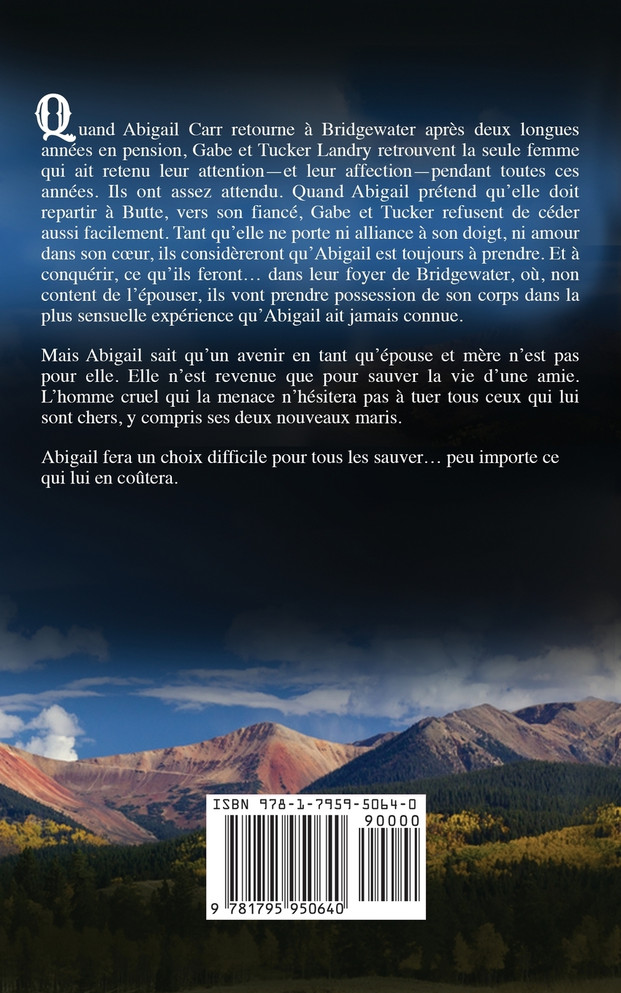 Quand Abigail Carr retourne à Bridgewater après deux longues années en pension, Gabe et Tucker Landry retrouvent la seule femme qui ait retenu leur attention—et leur affection—pendant toutes ces années. Ils ont assez attendu. Quand Abigail prétend qu'elle doit repartir à Butte, vers son fiancé, Gabe et Tucker refusent de céder aussi facilement. Tant qu'elle ne porte ni alliance à son doigt, ni amour dans son cœur, ils considèreront qu'Abigail est toujours à prendre. Et à conquérir, ce qu'ils feront… dans leur foyer de Bridgewater, où, non content de l'épouser, ils vont prendre possession de son corps dans la plus sensuelle expérience qu'Abigail ait jamais connue.

Mais Abigail sait qu'un avenir en tant qu'épouse et mère n'est pas pour elle. Elle n'est revenue que pour sauver la vie d'une amie. L'homme cruel qui la menace n'hésitera pas à tuer tous ceux qui lui sont chers, y compris ses deux nouveaux maris.

Abigail fera un choix difficile pour tous les sauver… peu importe ce qui lui en coûtera.

ISBN 978-1-7959-5064-0
90000
9 781795 950640